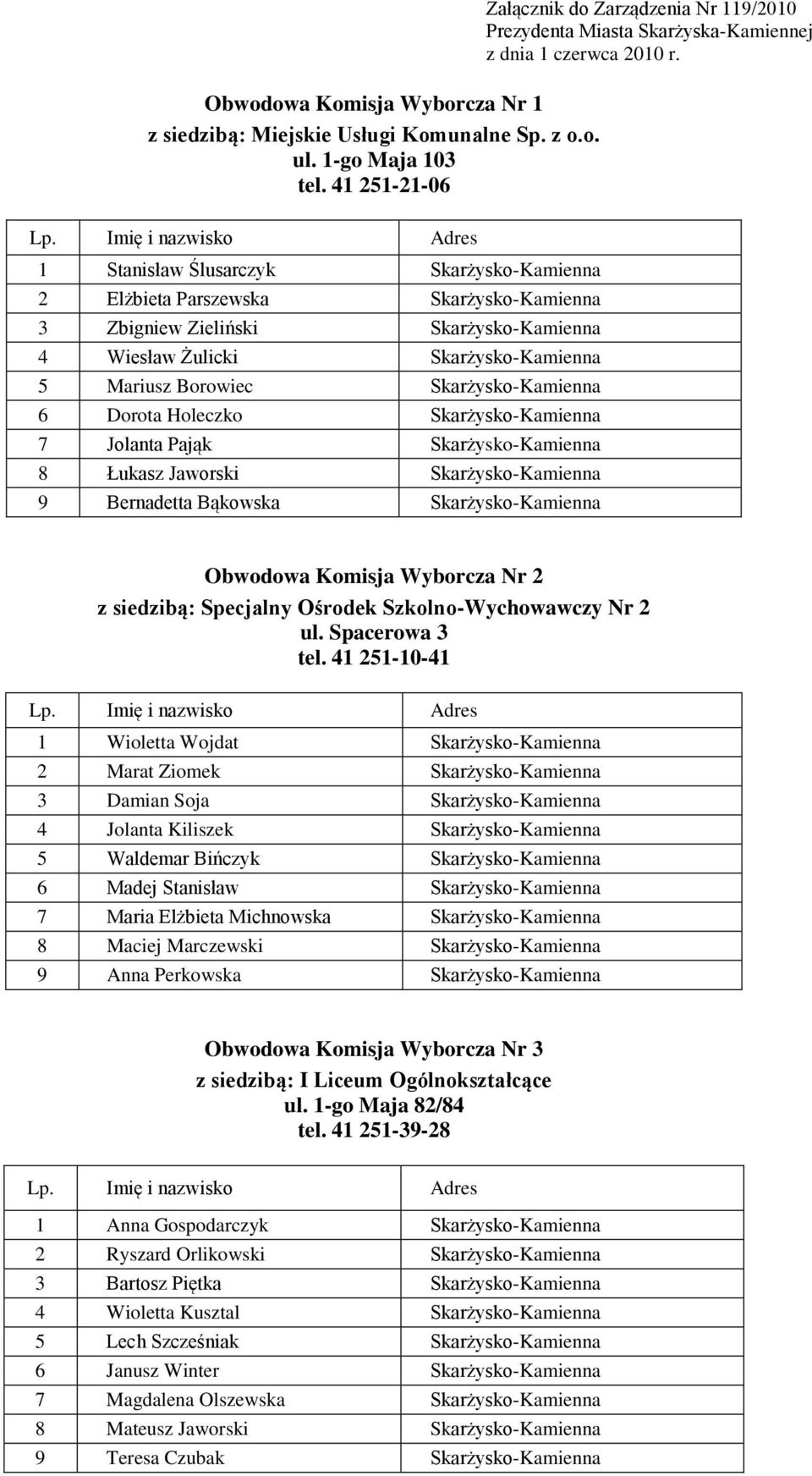 Załącznik do Zarządzenia Nr 119/2010
Prezydenta Miasta Skarżyska-Kamiennej
z dnia 1 czerwca 2010 r.

Obwodowa Komisja Wyborcza Nr 1
z siedzibą: Miejskie Usługi Komunalne Sp. z o.o.
ul. 1-go Maja 103
tel. 41 251-21-06

| Lp. | Imię i nazwisko | Adres |
|---|---|---|
| 1 | Stanisław Ślusarczyk | Skarżysko-Kamienna |
| 2 | Elżbieta Parszewska | Skarżysko-Kamienna |
| 3 | Zbigniew Zieliński | Skarżysko-Kamienna |
| 4 | Wiesław Żulicki | Skarżysko-Kamienna |
| 5 | Mariusz Borowiec | Skarżysko-Kamienna |
| 6 | Dorota Holeczko | Skarżysko-Kamienna |
| 7 | Jolanta Pająk | Skarżysko-Kamienna |
| 8 | Łukasz Jaworski | Skarżysko-Kamienna |
| 9 | Bernadetta Bąkowska | Skarżysko-Kamienna |

Obwodowa Komisja Wyborcza Nr 2
z siedzibą: Specjalny Ośrodek Szkolno-Wychowawczy Nr 2
ul. Spacerowa 3
tel. 41 251-10-41

| Lp. | Imię i nazwisko | Adres |
|---|---|---|
| 1 | Wioletta Wojdat | Skarżysko-Kamienna |
| 2 | Marat Ziomek | Skarżysko-Kamienna |
| 3 | Damian Soja | Skarżysko-Kamienna |
| 4 | Jolanta Kiliszek | Skarżysko-Kamienna |
| 5 | Waldemar Bińczyk | Skarżysko-Kamienna |
| 6 | Madej Stanisław | Skarżysko-Kamienna |
| 7 | Maria Elżbieta Michnowska | Skarżysko-Kamienna |
| 8 | Maciej Marczewski | Skarżysko-Kamienna |
| 9 | Anna Perkowska | Skarżysko-Kamienna |

Obwodowa Komisja Wyborcza Nr 3
z siedzibą: I Liceum Ogólnokształcące
ul. 1-go Maja 82/84
tel. 41 251-39-28

| Lp. | Imię i nazwisko | Adres |
|---|---|---|
| 1 | Anna Gospodarczyk | Skarżysko-Kamienna |
| 2 | Ryszard Orlikowski | Skarżysko-Kamienna |
| 3 | Bartosz Piętka | Skarżysko-Kamienna |
| 4 | Wioletta Kusztal | Skarżysko-Kamienna |
| 5 | Lech Szcześniak | Skarżysko-Kamienna |
| 6 | Janusz Winter | Skarżysko-Kamienna |
| 7 | Magdalena Olszewska | Skarżysko-Kamienna |
| 8 | Mateusz Jaworski | Skarżysko-Kamienna |
| 9 | Teresa Czubak | Skarżysko-Kamienna |